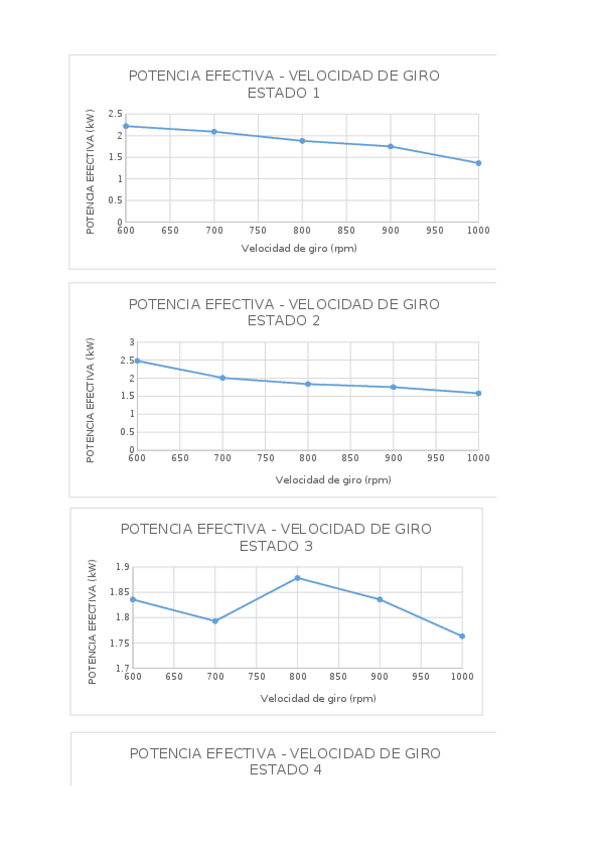 POTENCIA EFECTIVA - VELOCIDAD DE GIRO
ESTADO 1

POTENCIA EFECTIVA (kW)

2.5
2
1.5
1
0.5
0

600 650 700 750 800 850 900 950 1000

Velocidad de giro (rpm)

POTENCIA EFECTIVA - VELOCIDAD DE GIRO
ESTADO 2

POTENCIA EFECTIVA (kW)

3
2.5
2
1.5
1
0.5
0

600 650 700 750 800 850 900 950 1000

Velocidad de giro (rpm)

POTENCIA EFECTIVA - VELOCIDAD DE GIRO
ESTADO 3

POTENCIA EFECTIVA (kW)

1.9
1.85
1.8
1.75
1.7

600 650 700 750 800 850 900 950 1000

Velocidad de giro (rpm)

POTENCIA EFECTIVA - VELOCIDAD DE GIRO
ESTADO 4